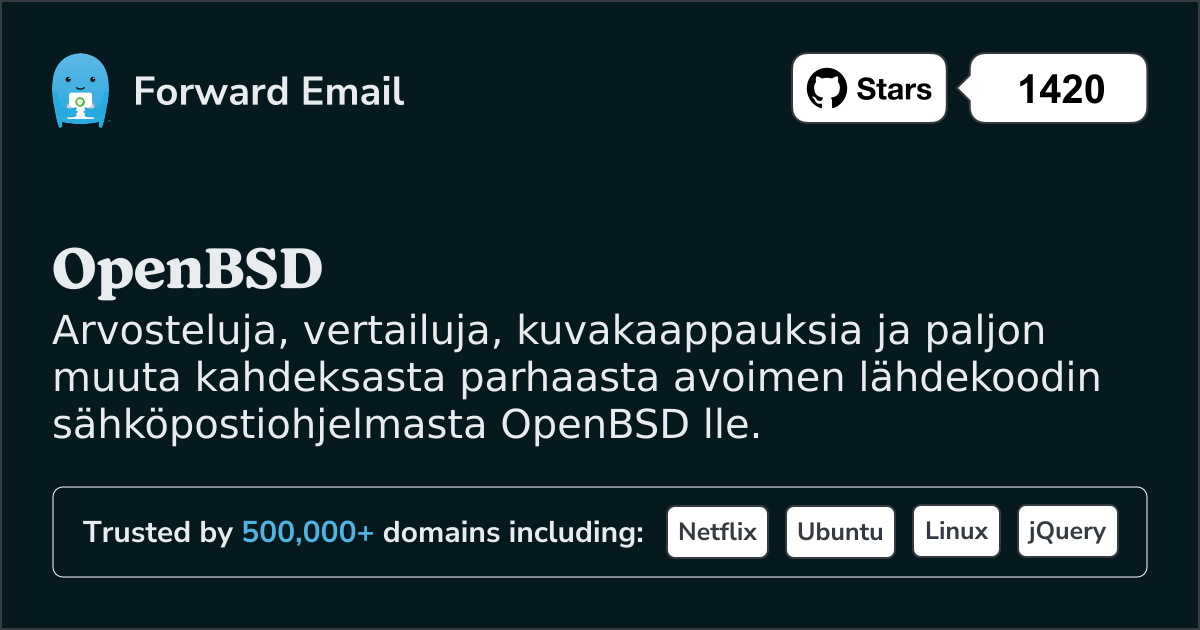 Forward Email

Stars

1420

OpenBSD

Arvosteluja, vertailuja, kuvakaappauksia ja paljon muuta kahdeksasta parhaasta avoimen lähdekoodin sähköpostiohjelmasta OpenBSD lle.

Trusted by 500,000+ domains including:

Netflix

Ubuntu

Linux

jQuery